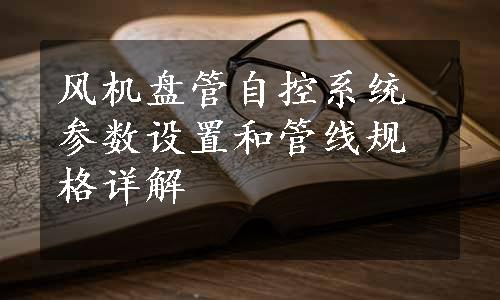 风机盘管自控系统参数设置和管线规格详解